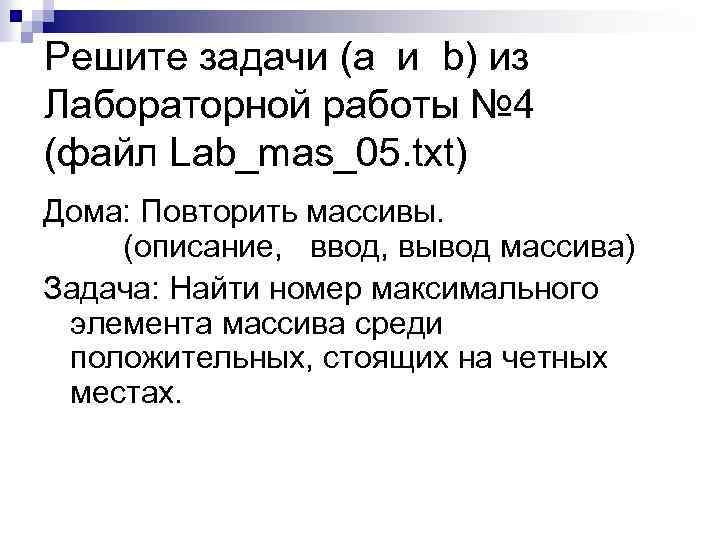 Решите задачи (a и b) из Лабораторной работы №4 (файл Lab_mas_05.txt)

Дома: Повторить массивы.
(описание, ввод, вывод массива)

Задача: Найти номер максимального элемента массива среди положительных, стоящих на четных местах.